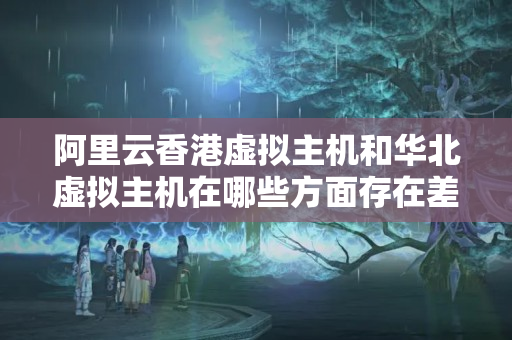 阿里云香港虚拟主机和华北虚拟主机在哪些方面存在差